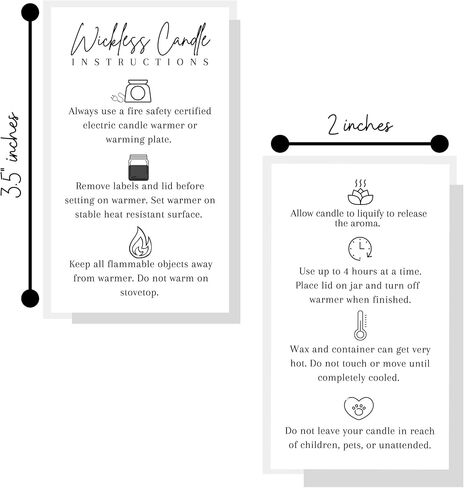 3.5" inches

Wickless Candle
INSTRUCTIONS

Always use a fire safety certified electric candle warmer or warming plate.

Remove labels and lid before setting on warmer. Set warmer on stable heat resistant surface.

Keep all flammable objects away from warmer. Do not warm on stovetop.

2 inches

Allow candle to liquify to release the aroma.

Use up to 4 hours at a time. Place lid on jar and turn off warmer when finished.

Wax and container can get very hot. Do not touch or move until completely cooled.

Do not leave your candle in reach of children, pets, or unattended.